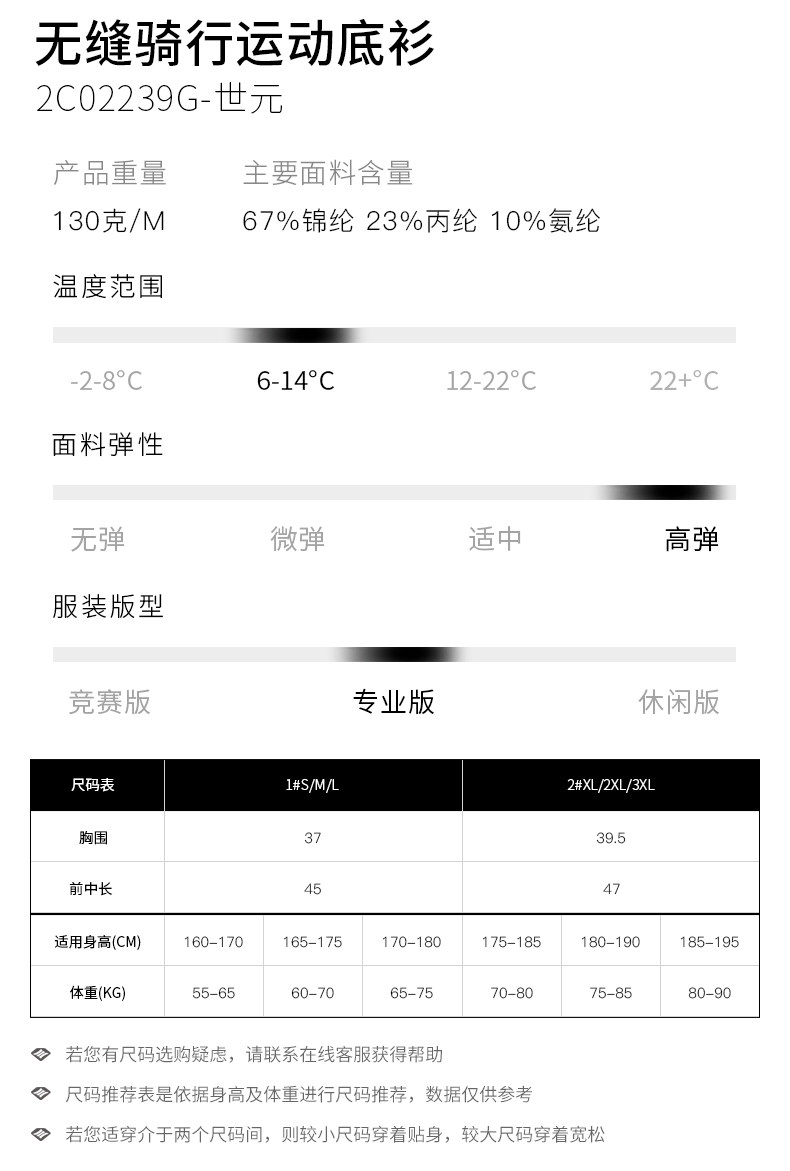 无缝骑行运动底衫
2C02239G-世元

产品重量
130克/M

主要面料含量
67%锦纶 23%丙纶 10%氨纶

温度范围

-2-8°C 6-14°C 12-22°C 22+°C

面料弹性

无弹 微弹 适中 高弹

服装版型

竞赛版 专业版 休闲版

| 尺码表 | 1#S/M/L | | | 2#XL/2XL/3XL | | |
|---|---|---|---|---|---|---|
| 胸围 | 37 | | | 39.5 | | |
| 前中长 | 45 | | | 47 | | |
| 适用身高(CM) | 160-170 | 165-175 | 170-180 | 175-185 | 180-190 | 185-195 |
| 体重(KG) | 55-65 | 60-70 | 65-75 | 70-80 | 75-85 | 80-90 |

若您有尺码选购疑虑，请联系在线客服获得帮助

尺码推荐表是依据身高及体重进行尺码推荐，数据仅供参考

若您适穿介于两个尺码间，则较小尺码穿着贴身，较大尺码穿着宽松